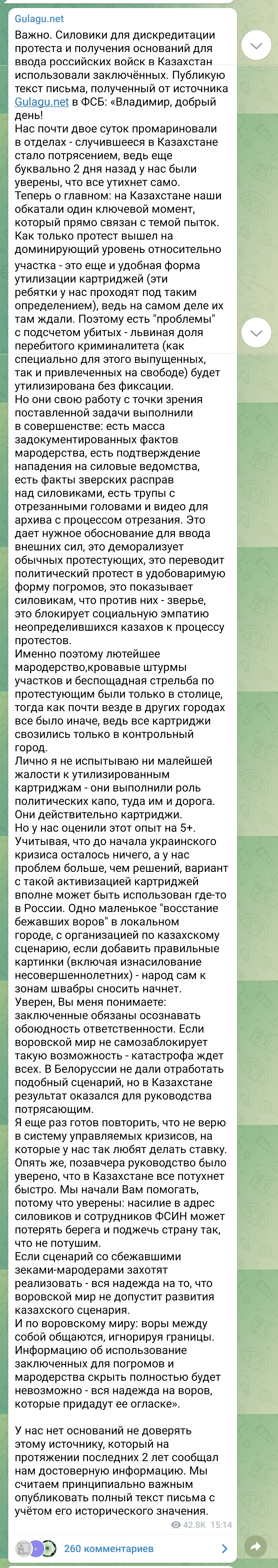 Gulagu.net

Важно. Силовики для дискредитации протеста и получения оснований для ввода российских войск в Казахстан использовали заключённых. Публикую текст письма, полученный от источника Gulagu.net в ФСБ: «Владимир, добрый день!
Нас почти двое суток промариновали в отделах - случившееся в Казахстане стало потрясением, ведь еще буквально 2 дня назад у нас были уверены, что все утихнет само.
Теперь о главном: на Казахстане наши обкатали один ключевой момент, который прямо связан с темой пыток. Как только протест вышел на доминирующий уровень относительно участка - это еще и удобная форма утилизации картриджей (эти ребятки у нас проходят под таким определением), ведь на самом деле их там ждали. Поэтому есть "проблемы" с подсчетом убитых - львиная доля перебитого криминалитета (как специально для этого выпущенных, так и привлеченных на свободе) будет утилизирована без фиксации.
Но они свою работу с точки зрения поставленной задачи выполнили в совершенстве: есть масса задокументированных фактов мародерства, есть подтверждение нападения на силовые ведомства, есть факты зверских расправ над силовиками, есть трупы с отрезанными головами и видео для архива с процессом отрезания. Это дает нужное обоснование для ввода внешних сил, это деморализует обычных протестующих, это переводит политический протест в удобоваримую форму погромов, это показывает силовикам, что против них - зверье, это блокирует социальную эмпатию неопределившихся казахов к процессу протестов.
Именно поэтому лютейшее мародерство,кровавые штурмы участков и беспощадная стрельба по протестующим были только в столице, тогда как почти везде в других городах все было иначе, ведь все картриджи свозились только в контрольный город.
Лично я не испытываю ни малейшей жалости к утилизированным картриджам - они выполнили роль политических капо, туда им и дорога. Они действительно картриджи.
Но у нас оценили этот опыт на 5+.
Учитывая, что до начала украинского кризиса осталось ничего, а у нас проблем больше, чем решений, вариант с такой активизацией картриджей вполне может быть использован где-то в России. Одно маленькое "восстание бежавших воров" в локальном городе, с организацией по казахскому сценарию, если добавить правильные картинки (включая изнасилование несовершеннолетних) - народ сам к зонам швабры сносить начнет.
Уверен, Вы меня понимаете: заключенные обязаны осознавать обоюдность ответственности. Если воровской мир не самозаблокирует такую возможность - катастрофа ждет всех. В Белоруссии не дали отработать подобный сценарий, но в Казахстане результат оказался для руководства потрясающим.
Я еще раз готов повторить, что не верю в систему управляемых кризисов, на которые у нас так любят делать ставку. Опять же, позавчера руководство было уверено, что в Казахстане все потухнет быстро. Мы начали Вам помогать, потому что уверены: насилие в адрес силовиков и сотрудников ФСИН может потерять берега и поджечь страну так, что не потушим.
Если сценарий со сбежавшими зеками-мародерами захотят реализовать - вся надежда на то, что воровской мир не допустит развития казахского сценария.
И по воровскому миру: воры между собой общаются, игнорируя границы. Информацию об использование заключенных для погромов и мародерства скрыть полностью будет невозможно - вся надежда на воров, которые придадут ее огласке».

У нас нет оснований не доверять этому источнику, который на протяжении последних 2 лет сообщал нам достоверную информацию. Мы считаем принципиально важным опубликовать полный текст письма с учётом его исторического значения.

42.8K 15:14

260 комментариев